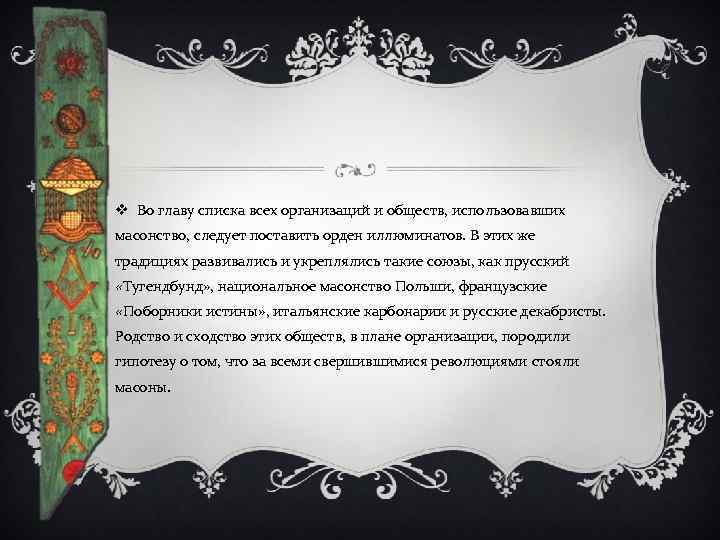 ❖ Во главу списка всех организаций и обществ, использовавших масонство, следует поставить орден иллюминатов. В этих же традициях развивались и укреплялись такие союзы, как прусский «Тугендбунд», национальное масонство Польши, французские «Поборники истины», итальянские карбонарии и русские декабристы. Родство и сходство этих обществ, в плане организации, породили гипотезу о том, что за всеми свершившимися революциями стояли масоны.